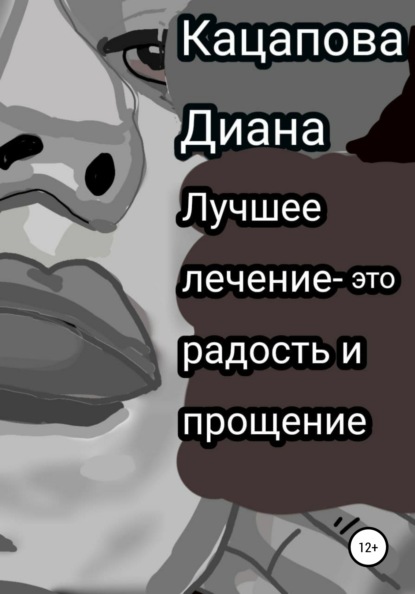 Кацапова Диана

Лучшее лечение- это радость и прощение

12+